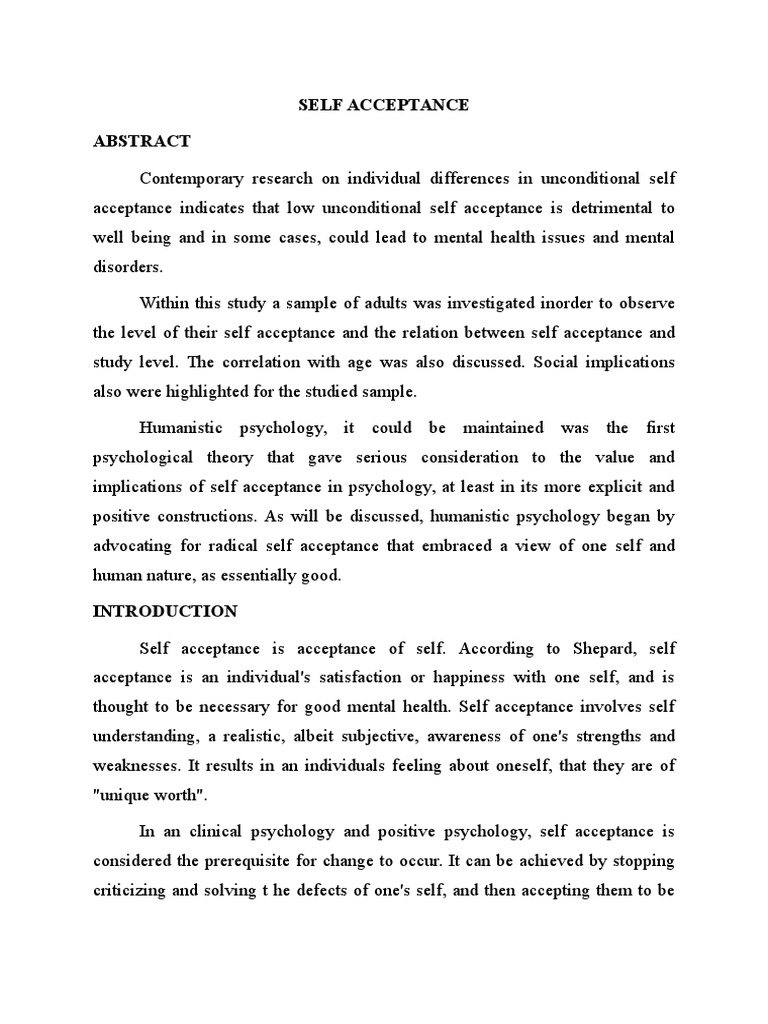 SELF ACCEPTANCE

ABSTRACT

Contemporary research on individual differences in unconditional self acceptance indicates that low unconditional self acceptance is detrimental to well being and in some cases, could lead to mental health issues and mental disorders.

Within this study a sample of adults was investigated inorder to observe the level of their self acceptance and the relation between self acceptance and study level. The correlation with age was also discussed. Social implications also were highlighted for the studied sample.

Humanistic psychology, it could be maintained was the first psychological theory that gave serious consideration to the value and implications of self acceptance in psychology, at least in its more explicit and positive constructions. As will be discussed, humanistic psychology began by advocating for radical self acceptance that embraced a view of one self and human nature, as essentially good.

INTRODUCTION

Self acceptance is acceptance of self. According to Shepard, self acceptance is an individual's satisfaction or happiness with one self, and is thought to be necessary for good mental health. Self acceptance involves self understanding, a realistic, albeit subjective, awareness of one's strengths and weaknesses. It results in an individuals feeling about oneself, that they are of "unique worth".

In an clinical psychology and positive psychology, self acceptance is considered the prerequisite for change to occur. It can be achieved by stopping criticizing and solving t he defects of one's self, and then accepting them to be